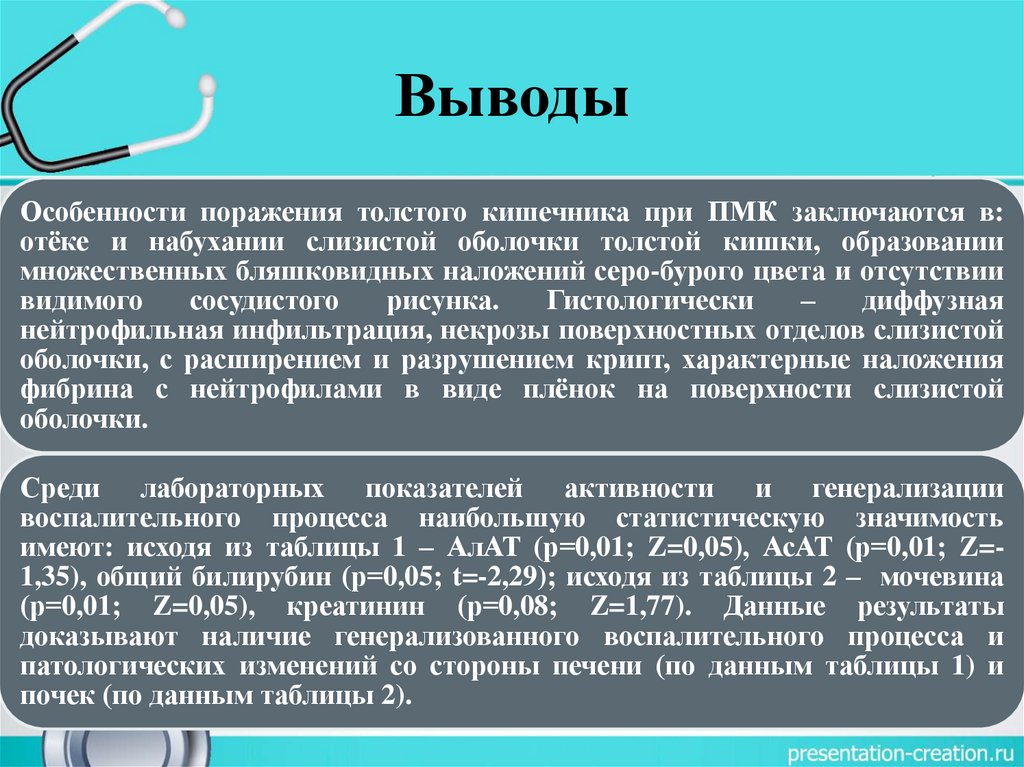 Выводы

Особенности поражения толстого кишечника при ПМК заключаются в: отёке и набухании слизистой оболочки толстой кишки, образовании множественных бляшковидных наложений серо-бурого цвета и отсутствии видимого сосудистого рисунка. Гистологически – диффузная нейтрофильная инфильтрация, некрозы поверхностных отделов слизистой оболочки, с расширением и разрушением крипт, характерные наложения фибрина с нейтрофилами в виде плёнок на поверхности слизистой оболочки.

Среди лабораторных показателей активности и генерализации воспалительного процесса наибольшую статистическую значимость имеют: исходя из таблицы 1 – АлАТ (p=0,01; Z=0,05), АсАТ (p=0,01; Z=-1,35), общий билирубин (p=0,05; t=-2,29); исходя из таблицы 2 – мочевина (p=0,01; Z=0,05), креатинин (p=0,08; Z=1,77). Данные результаты доказывают наличие генерализованного воспалительного процесса и патологических изменений со стороны печени (по данным таблицы 1) и почек (по данным таблицы 2).

presentation-creation.ru